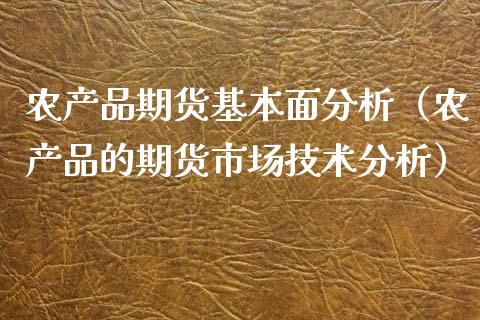 农产品期货基本面分析（农产品的期货市场技术分析）